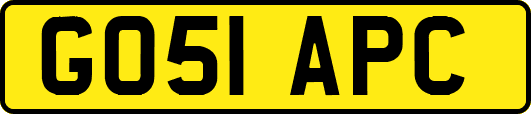 GO51 APC